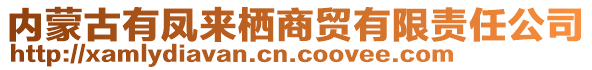 内蒙古有凤来栖商贸有限责任公司
http://xamlydiavan.cn.coovee.com